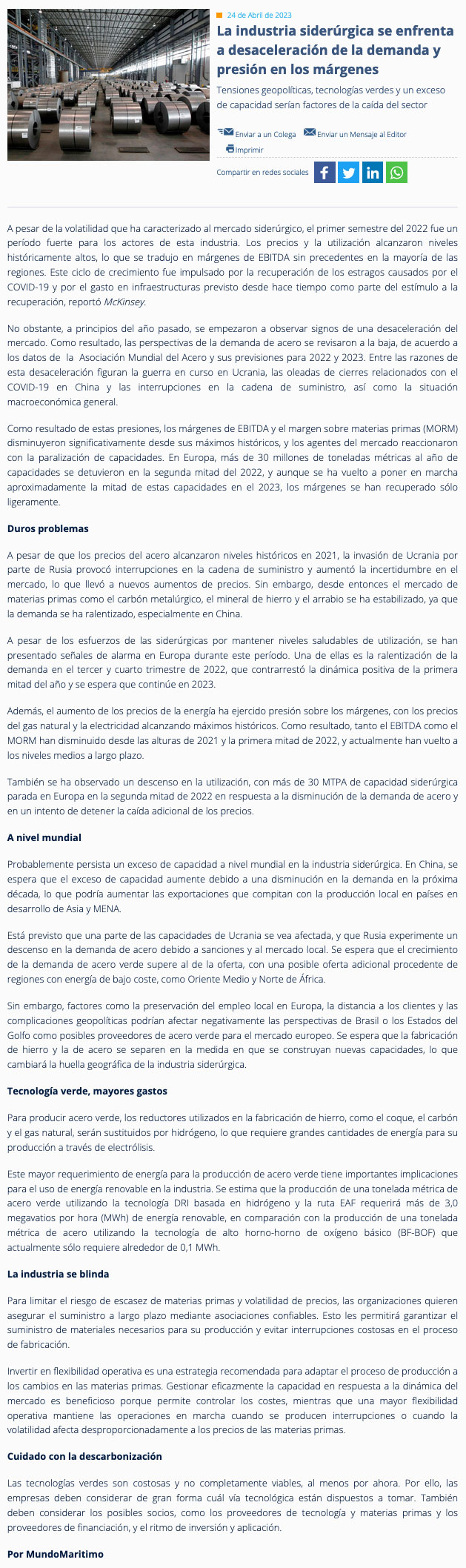 24 de Abril de 2023

La industria siderúrgica se enfrenta a desaceleración de la demanda y presión en los márgenes

Tensiones geopolíticas, tecnologías verdes y un exceso de capacidad serían factores de la caída del sector

Enviar a un Colega Enviar un Mensaje al Editor Imprimir

Compartir en redes sociales

A pesar de la volatilidad que ha caracterizado al mercado siderúrgico, el primer semestre del 2022 fue un período fuerte para los actores de esta industria. Los precios y la utilización alcanzaron niveles históricamente altos, lo que se tradujo en márgenes de EBITDA sin precedentes en la mayoría de las regiones. Este ciclo de crecimiento fue impulsado por la recuperación de los estragos causados por el COVID-19 y por el gasto en infraestructuras previsto desde hace tiempo como parte del estímulo a la recuperación, reportó McKinsey.

No obstante, a principios del año pasado, se empezaron a observar signos de una desaceleración del mercado. Como resultado, las perspectivas de la demanda de acero se revisaron a la baja, de acuerdo a los datos de la Asociación Mundial del Acero y sus previsiones para 2022 y 2023. Entre las razones de esta desaceleración figuran la guerra en curso en Ucrania, las oleadas de cierres relacionados con el COVID-19 en China y las interrupciones en la cadena de suministro, así como la situación macroeconómica general.

Como resultado de estas presiones, los márgenes de EBITDA y el margen sobre materias primas (MORM) disminuyeron significativamente desde sus máximos históricos, y los agentes del mercado reaccionaron con la paralización de capacidades. En Europa, más de 30 millones de toneladas métricas al año de capacidades se detuvieron en la segunda mitad del 2022, y aunque se ha vuelto a poner en marcha aproximadamente la mitad de estas capacidades en el 2023, los márgenes se han recuperado sólo ligeramente.

Duros problemas

A pesar de que los precios del acero alcanzaron niveles históricos en 2021, la invasión de Ucrania por parte de Rusia provocó interrupciones en la cadena de suministro y aumentó la incertidumbre en el mercado, lo que llevó a nuevos aumentos de precios. Sin embargo, desde entonces el mercado de materias primas como el carbón metalúrgico, el mineral de hierro y el arrabio se ha estabilizado, ya que la demanda se ha ralentizado, especialmente en China.

A pesar de los esfuerzos de las siderúrgicas por mantener niveles saludables de utilización, se han presentado señales de alarma en Europa durante este período. Una de ellas es la ralentización de la demanda en el tercer y cuarto trimestre de 2022, que contrarrestó la dinámica positiva de la primera mitad del año y se espera que continúe en 2023.

Además, el aumento de los precios de la energía ha ejercido presión sobre los márgenes, con los precios del gas natural y la electricidad alcanzando máximos históricos. Como resultado, tanto el EBITDA como el MORM han disminuido desde las alturas de 2021 y la primera mitad de 2022, y actualmente han vuelto a los niveles medios a largo plazo.

También se ha observado un descenso en la utilización, con más de 30 MTPA de capacidad siderúrgica parada en Europa en la segunda mitad de 2022 en respuesta a la disminución de la demanda de acero y en un intento de detener la caída adicional de los precios.

A nivel mundial

Probablemente persista un exceso de capacidad a nivel mundial en la industria siderúrgica. En China, se espera que el exceso de capacidad aumente debido a una disminución en la demanda en la próxima década, lo que podría aumentar las exportaciones que compitan con la producción local en países en desarrollo de Asia y MENA.

Está previsto que una parte de las capacidades de Ucrania se vea afectada, y que Rusia experimente un descenso en la demanda de acero debido a sanciones y al mercado local. Se espera que el crecimiento de la demanda de acero verde supere al de la oferta, con una posible oferta adicional procedente de regiones con energía de bajo coste, como Oriente Medio y Norte de África.

Sin embargo, factores como la preservación del empleo local en Europa, la distancia a los clientes y las complicaciones geopolíticas podrían afectar negativamente las perspectivas de Brasil o los Estados del Golfo como posibles proveedores de acero verde para el mercado europeo. Se espera que la fabricación de hierro y la de acero se separen en la medida en que se construyan nuevas capacidades, lo que cambiará la huella geográfica de la industria siderúrgica.

Tecnología verde, mayores gastos

Para producir acero verde, los reductores utilizados en la fabricación de hierro, como el coque, el carbón y el gas natural, serán sustituidos por hidrógeno, lo que requiere grandes cantidades de energía para su producción a través de electrólisis.

Este mayor requerimiento de energía para la producción de acero verde tiene importantes implicaciones para el uso de energía renovable en la industria. Se estima que la producción de una tonelada métrica de acero verde utilizando la tecnología DRI basada en hidrógeno y la ruta EAF requerirá más de 3,0 megavatios por hora (MWh) de energía renovable, en comparación con la producción de una tonelada métrica de acero utilizando la tecnología de alto horno-horno de oxígeno básico (BF-BOF) que actualmente sólo requiere alrededor de 0,1 MWh.

La industria se blinda

Para limitar el riesgo de escasez de materias primas y volatilidad de precios, las organizaciones quieren asegurar el suministro a largo plazo mediante asociaciones confiables. Esto les permitirá garantizar el suministro de materiales necesarios para su producción y evitar interrupciones costosas en el proceso de fabricación.

Invertir en flexibilidad operativa es una estrategia recomendada para adaptar el proceso de producción a los cambios en las materias primas. Gestionar eficazmente la capacidad en respuesta a la dinámica del mercado es beneficioso porque permite controlar los costes, mientras que una mayor flexibilidad operativa mantiene las operaciones en marcha cuando se producen interrupciones o cuando la volatilidad afecta desproporcionadamente a los precios de las materias primas.

Cuidado con la descarbonización

Las tecnologías verdes son costosas y no completamente viables, al menos por ahora. Por ello, las empresas deben considerar de gran forma cuál vía tecnológica están dispuestos a tomar. También deben considerar los posibles socios, como los proveedores de tecnología y materias primas y los proveedores de financiación, y el ritmo de inversión y aplicación.

Por MundoMaritimo